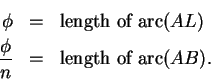 $\phi = \text{length of arc}(AL)$

$\frac{\phi}{n} = \text{length of arc}(AB).$